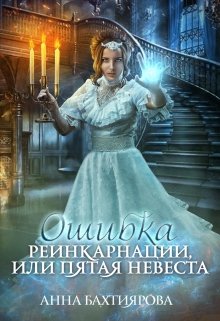 Ошибка
РЕИНКАРНАЦИИ,
ИЛИ ПЯТАЯ НЕВЕСТА

АННА БАХТИЯРОВА